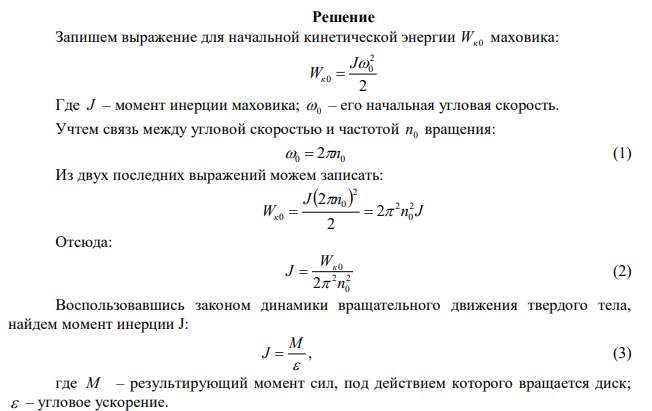 Решение

Запишем выражение для начальной кинетической энергии $W_{к0}$ маховика:

$W_{к0} = \frac{J\omega_0^2}{2}$

Где $J$ – момент инерции маховика; $\omega_0$ – его начальная угловая скорость.

Учтем связь между угловой скоростью и частотой $n_0$ вращения:

$\omega_0 = 2\pi n_0$ (1)

Из двух последних выражений можем записать:

$W_{к0} = \frac{J(2\pi n_0)^2}{2} = 2\pi^2 n_0^2 J$

Отсюда:

$J = \frac{W_{к0}}{2\pi^2 n_0^2}$ (2)

Воспользовавшись законом динамики вращательного движения твердого тела, найдем момент инерции J:

$J = \frac{M}{\varepsilon}$, (3)

где $M$ – результирующий момент сил, под действием которого вращается диск; $\varepsilon$ – угловое ускорение.